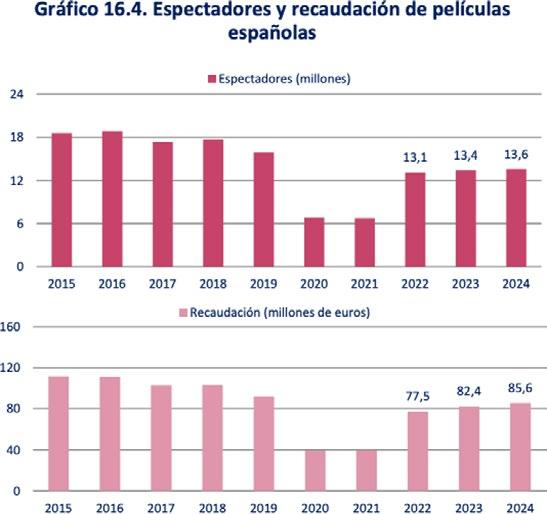 Gráfico 16.4. Espectadores y recaudación de películas españolas

Espectadores (millones)

24
18
12
6
0

13,1 13,4 13,6

2015 2016 2017 2018 2019 2020 2021 2022 2023 2024

Recaudación (millones de euros)

160
120
80
40
0

77,5 82,4 85,6

2015 2016 2017 2018 2019 2020 2021 2022 2023 2024